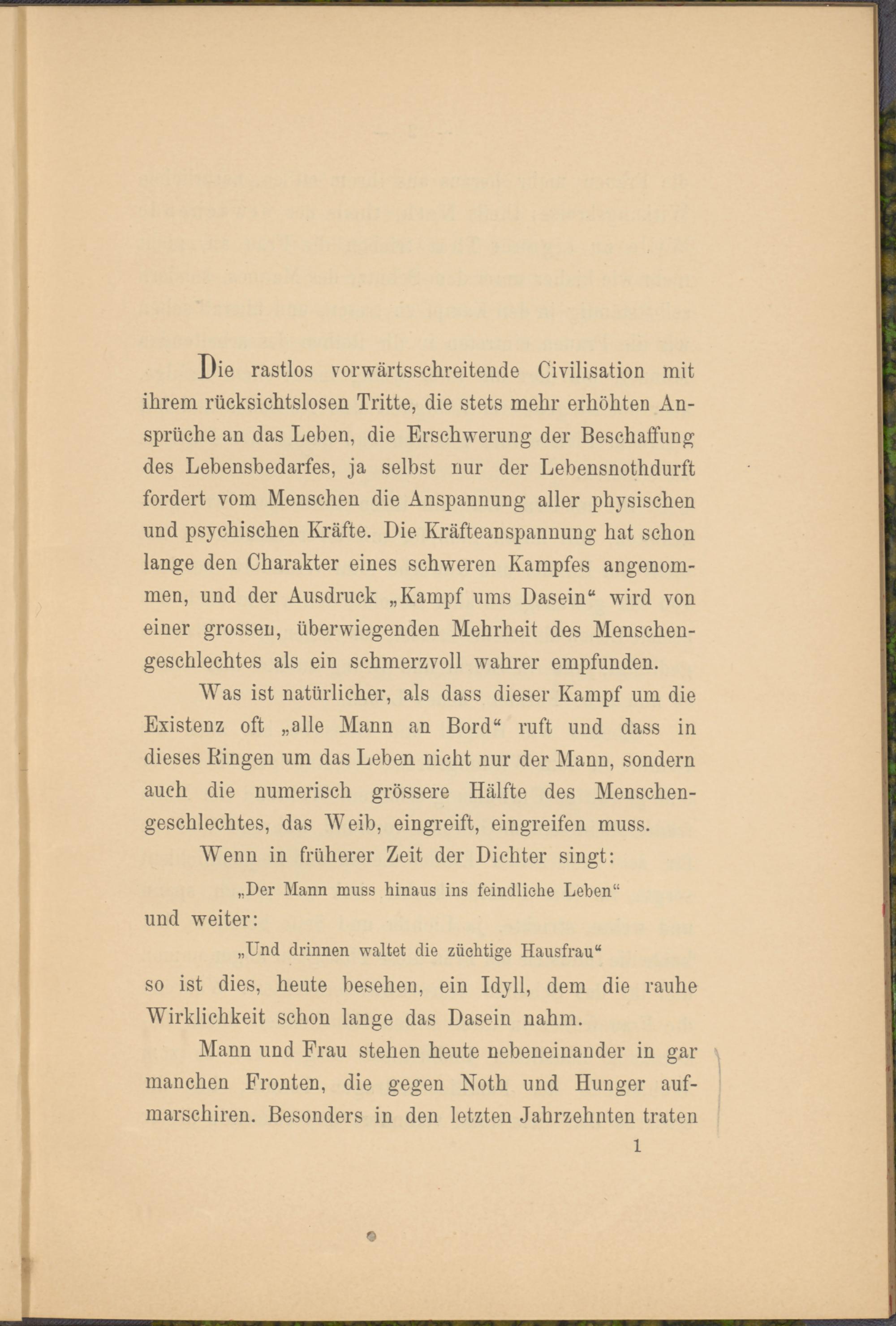 Die rastlos vorwärtsschreitende Civilisation mit ihrem rücksichtslosen Tritte, die stets mehr erhöhten Ansprüche an das Leben, die Erschwerung der Beschaffung des Lebensbedarfes, ja selbst nur der Lebensnothdurft fordert vom Menschen die Anspannung aller physischen und psychischen Kräfte. Die Kräfteanspannung hat schon lange den Charakter eines schweren Kampfes angenommen, und der Ausdruck „Kampf ums Dasein“ wird von einer grossen, überwiegenden Mehrheit des Menschengeschlechtes als ein schmerzvoll wahrer empfunden.

Was ist natürlicher, als dass dieser Kampf um die Existenz oft „alle Mann an Bord“ ruft und dass in dieses Ringen um das Leben nicht nur der Mann, sondern auch die numerisch grössere Hälfte des Menschengeschlechtes, das Weib, eingreift, eingreifen muss.

Wenn in früherer Zeit der Dichter singt:

„Der Mann muss hinaus ins feindliche Leben“

und weiter:

„Und drinnen waltet die züchtige Hausfrau“

so ist dies, heute besehen, ein Idyll, dem die rauhe Wirklichkeit schon lange das Dasein nahm.

Mann und Frau stehen heute nebeneinander in gar manchen Fronten, die gegen Noth und Hunger aufmarschiren. Besonders in den letzten Jahrzehnten traten

1